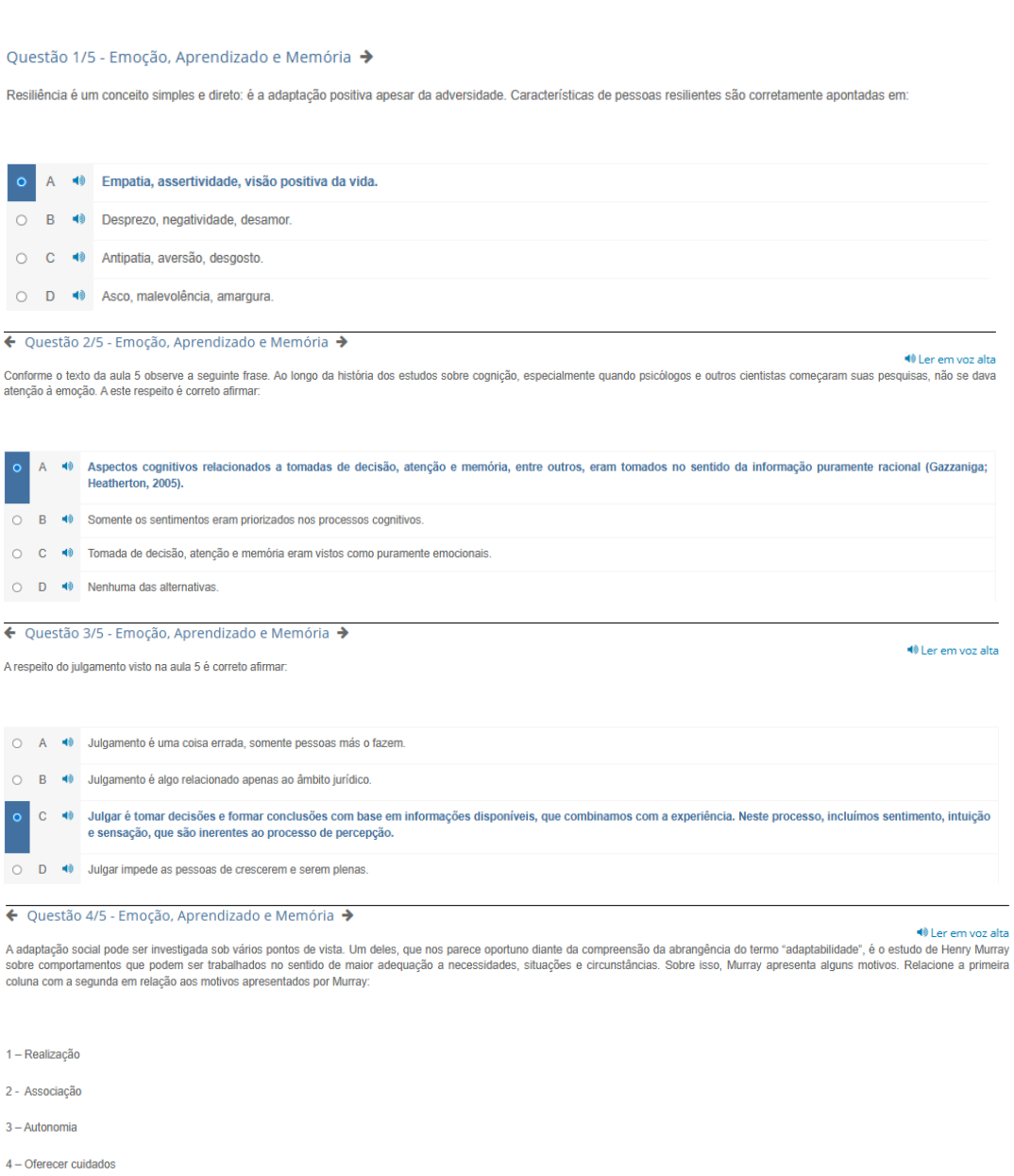 Questão 1/5 - Emoção, Aprendizado e Memória

Resiliência é um conceito simples e direto: é a adaptação positiva apesar da adversidade. Características de pessoas resilientes são corretamente apontadas em:

A Empatia, assertividade, visão positiva da vida.

B Desprezo, negatividade, desamor.

C Antipatia, aversão, desgosto.

D Asco, malevolência, amargura.

Questão 2/5 - Emoção, Aprendizado e Memória

Ler em voz alta

Conforme o texto da aula 5 observe a seguinte frase. Ao longo da história dos estudos sobre cognição, especialmente quando psicólogos e outros cientistas começaram suas pesquisas, não se dava atenção à emoção. A este respeito é correto afirmar:

A Aspectos cognitivos relacionados a tomadas de decisão, atenção e memória, entre outros, eram tomados no sentido da informação puramente racional (Gazzaniga; Heatherton, 2005).

B Somente os sentimentos eram priorizados nos processos cognitivos.

C Tomada de decisão, atenção e memória eram vistos como puramente emocionais.

D Nenhuma das alternativas.

Questão 3/5 - Emoção, Aprendizado e Memória

Ler em voz alta

A respeito do julgamento visto na aula 5 é correto afirmar:

A Julgamento é uma coisa errada, somente pessoas más o fazem.

B Julgamento é algo relacionado apenas ao âmbito jurídico.

C Julgar é tomar decisões e formar conclusões com base em informações disponíveis, que combinamos com a experiência. Neste processo, incluímos sentimento, intuição e sensação, que são inerentes ao processo de percepção.

D Julgar impede as pessoas de crescerem e serem plenas.

Questão 4/5 - Emoção, Aprendizado e Memória

Ler em voz alta

A adaptação social pode ser investigada sob vários pontos de vista. Um deles, que nos parece oportuno diante da compreensão da abrangência do termo "adaptabilidade", é o estudo de Henry Murray sobre comportamentos que podem ser trabalhados no sentido de maior adequação a necessidades, situações e circunstâncias. Sobre isso, Murray apresenta alguns motivos. Relacione a primeira coluna com a segunda em relação aos motivos apresentados por Murray:

1 – Realização

2 - Associação

3 – Autonomia

4 – Oferecer cuidados